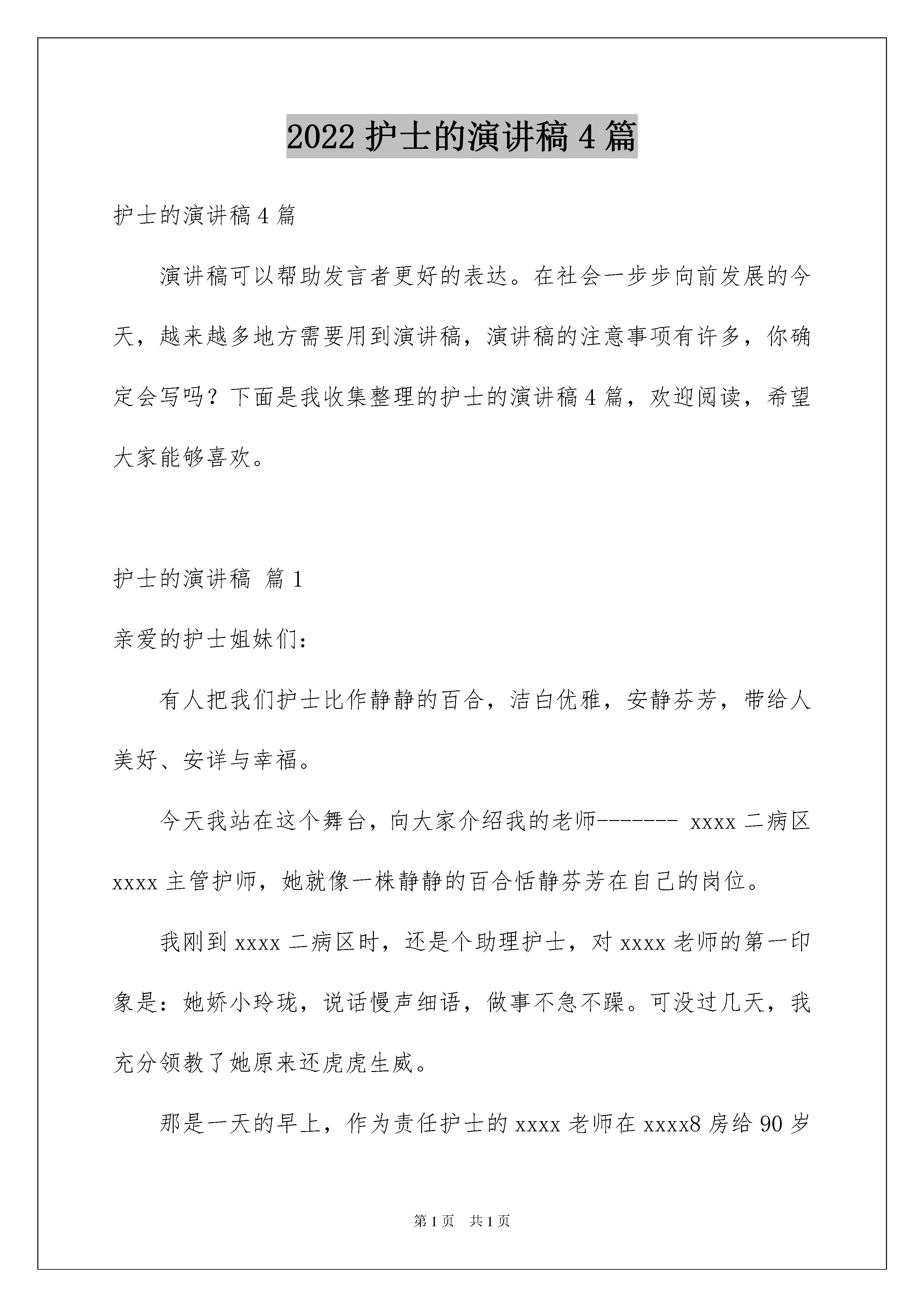 2022 护士的演讲稿 4 篇

护士的演讲稿 4 篇

演讲稿可以帮助发言者更好的表达。在社会一步步向前发展的今天，越来越多地方需要用到演讲稿，演讲稿的注意事项有许多，你确定会写吗？下面是我收集整理的护士的演讲稿 4 篇，欢迎阅读，希望大家能够喜欢。

护士的演讲稿 篇 1

亲爱的护士姐妹们：

有人把我们护士比作静静的百合，洁白优雅，安静芬芳，带给人美好、安详与幸福。

今天我站在这个舞台，向大家介绍我的老师------- xxxx 二病区 xxxx 主管护师，她就像一株静静的百合恬静芬芳在自己的岗位。

我刚到 xxxx 二病区时，还是个助理护士，对 xxxx 老师的第一印象是：她娇小玲珑，说话慢声细语，做事不急不躁。可没过几天，我充分领教了她原来还虎虎生威。

那是一天的早上，作为责任护士的 xxxx 老师在 xxxx8 房给 90 岁

第 1 页 共 1 页